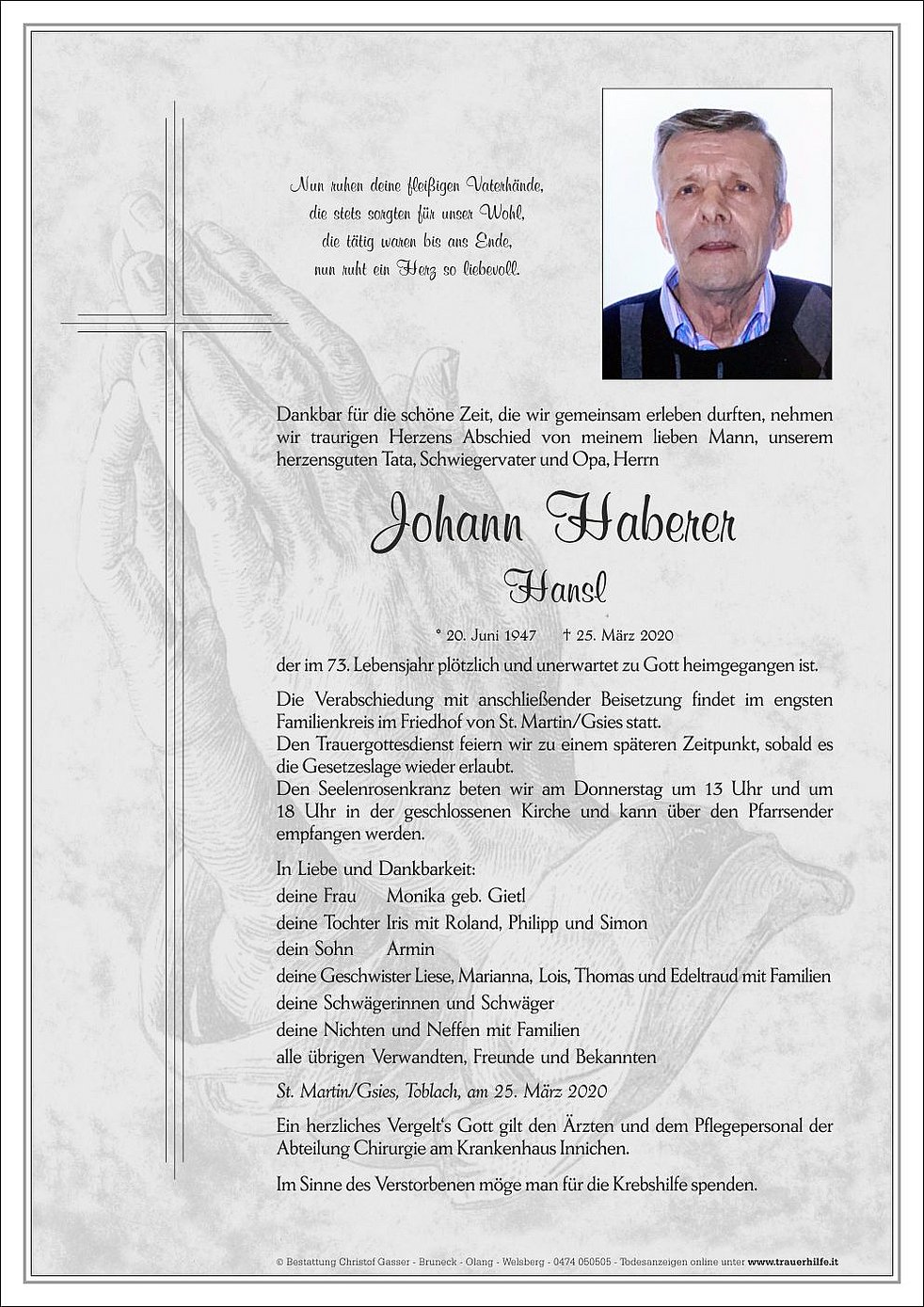 Nun ruhen deine fleißigen Vaterhände,
die stets sorgten für unser Wohl,
die tätig waren bis ans Ende,
nun ruht ein Herz so liebevoll.

Dankbar für die schöne Zeit, die wir gemeinsam erleben durften, nehmen wir traurigen Herzens Abschied von meinem lieben Mann, unserem herzensguten Tata, Schwiegervater und Opa, Herrn

Johann Haberer

Hansl

* 20. Juni 1947 † 25. März 2020

der im 73. Lebensjahr plötzlich und unerwartet zu Gott heimgegangen ist.

Die Verabschiedung mit anschließender Beisetzung findet im engsten Familienkreis im Friedhof von St. Martin/Gsies statt.
Den Trauergottesdienst feiern wir zu einem späteren Zeitpunkt, sobald es die Gesetzeslage wieder erlaubt.
Den Seelenrosenkranz beten wir am Donnerstag um 13 Uhr und um 18 Uhr in der geschlossenen Kirche und kann über den Pfarrsender empfangen werden.

In Liebe und Dankbarkeit:
deine Frau Monika geb. Gietl
deine Tochter Iris mit Roland, Philipp und Simon
dein Sohn Armin
deine Geschwister Liese, Marianna, Lois, Thomas und Edeltraud mit Familien
deine Schwägerinnen und Schwäger
deine Nichten und Neffen mit Familien
alle übrigen Verwandten, Freunde und Bekannten

St. Martin/Gsies, Toblach, am 25. März 2020

Ein herzliches Vergelt's Gott gilt den Ärzten und dem Pflegepersonal der Abteilung Chirurgie am Krankenhaus Innichen.

Im Sinne des Verstorbenen möge man für die Krebshilfe spenden.

© Bestattung Christof Gasser - Bruneck - Olang - Welsberg - 0474 050505 - Todesanzeigen online unter www.trauerhilfe.it